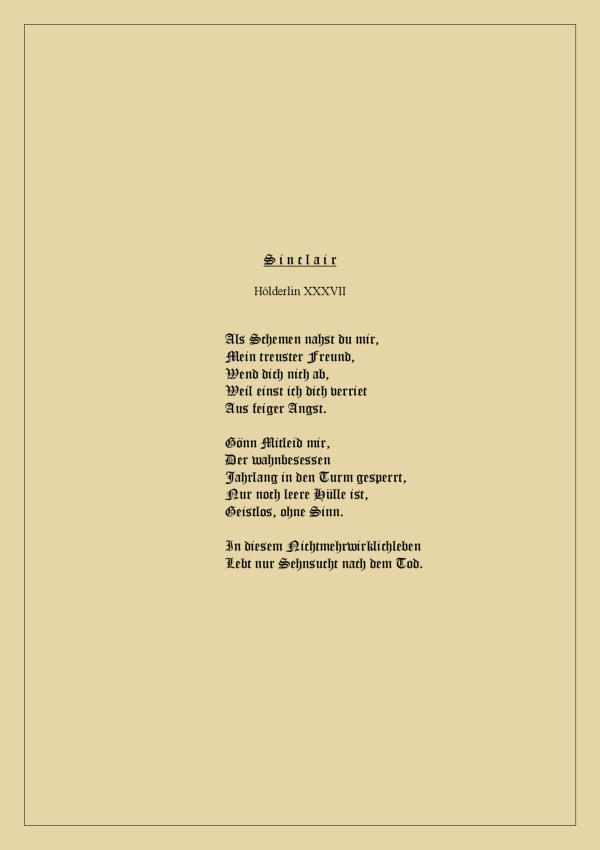 Sinclair

Hölderlin XXXVII

Als Schemen nahst du mir,
Mein treuster Freund,
Wend dich nich ab,
Weil einst ich dich verriet
Aus feiger Angst.

Gönn Mitleid mir,
Der wahnbesessen
Jahrlang in den Turm gesperrt,
Nur noch leere Hülle ist,
Geistlos, ohne Sinn.

In diesem Nichtmehrwirklichleben
Lebt nur Sehnsucht nach dem Tod.